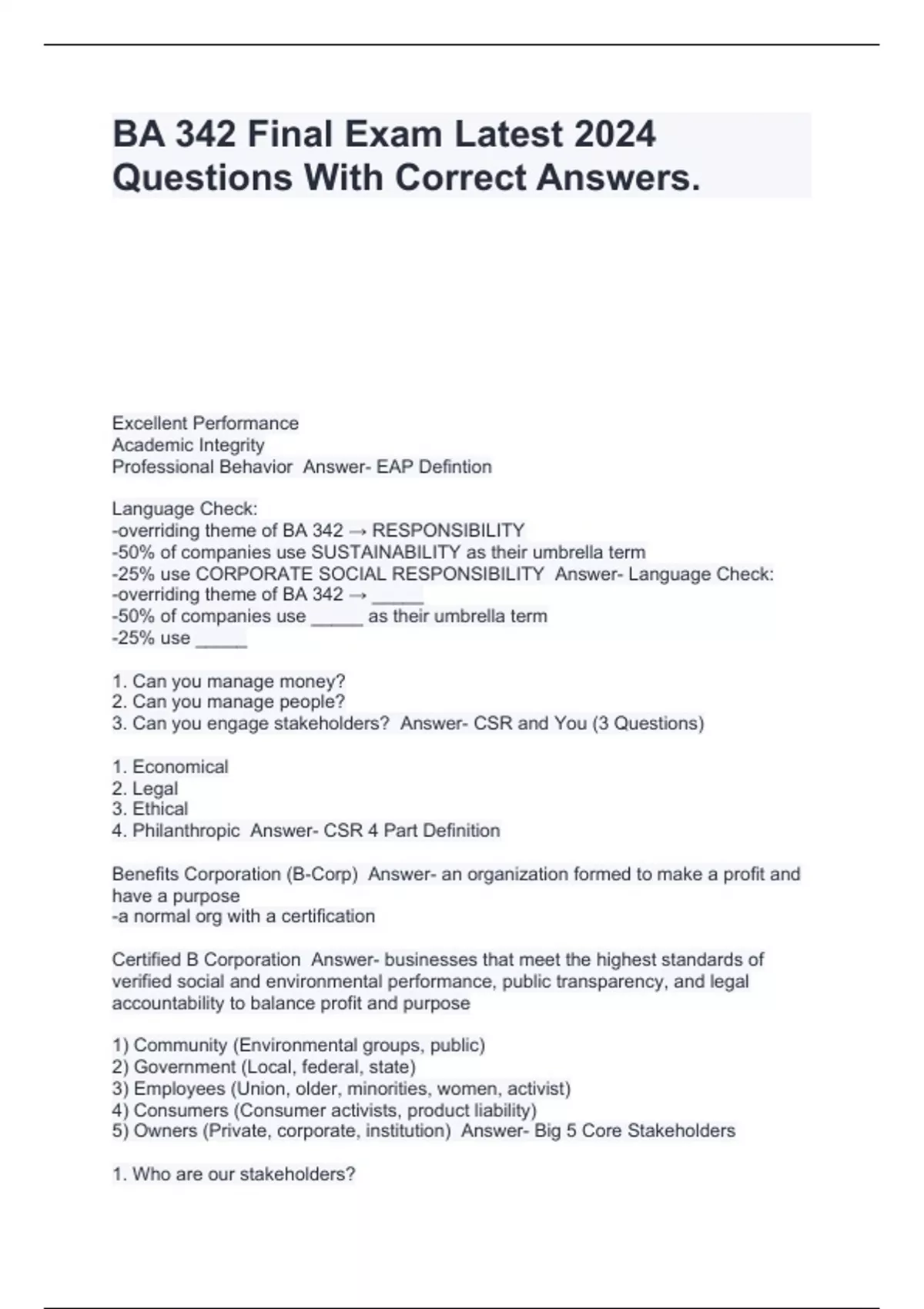 BA 342 Final Exam Latest 2024 Questions With Correct Answers.

Excellent Performance
Academic Integrity
Professional Behavior Answer- EAP Defintion

Language Check:
-overriding theme of BA 342 → RESPONSIBILITY
-50% of companies use SUSTAINABILITY as their umbrella term
-25% use CORPORATE SOCIAL RESPONSIBILITY Answer- Language Check:
-overriding theme of BA 342 → _____
-50% of companies use _____ as their umbrella term
-25% use _____

1. Can you manage money?
2. Can you manage people?
3. Can you engage stakeholders? Answer- CSR and You (3 Questions)

1. Economical
2. Legal
3. Ethical
4. Philanthropic Answer- CSR 4 Part Definition

Benefits Corporation (B-Corp) Answer- an organization formed to make a profit and have a purpose
-a normal org with a certification

Certified B Corporation Answer- businesses that meet the highest standards of verified social and environmental performance, public transparency, and legal accountability to balance profit and purpose

1) Community (Environmental groups, public)
2) Government (Local, federal, state)
3) Employees (Union, older, minorities, women, activist)
4) Consumers (Consumer activists, product liability)
5) Owners (Private, corporate, institution) Answer- Big 5 Core Stakeholders

1. Who are our stakeholders?